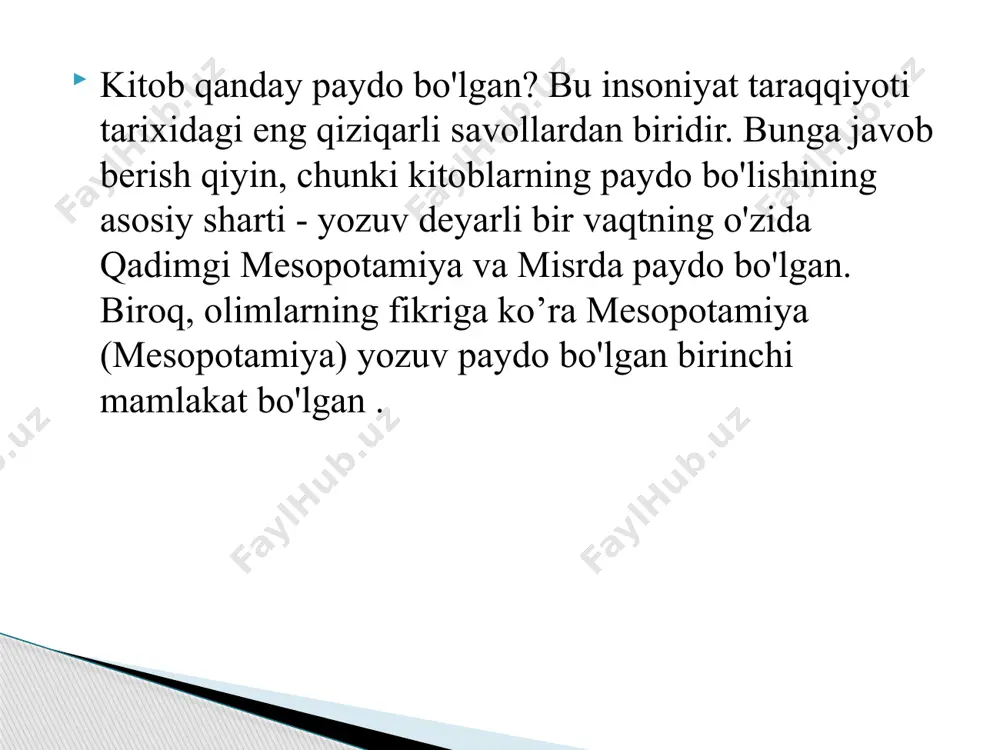 Kitob qanday paydo bo'lgan? Bu insoniyat taraqqiyoti tarixidagi eng qiziqarli savollardan biridir. Bunga javob berish qiyin, chunki kitoblarning paydo bo'lishining asosiy sharti - yozuv deyarli bir vaqtning o'zida Qadimgi Mesopotamiya va Misrda paydo bo'lgan. Biroq, olimlarning fikriga ko’ra Mesopotamiya (Mesopotamiya) yozuv paydo bo'lgan birinchi mamlakat bo'lgan .

FaylHub.uz
FaylHub.uz
FaylHub.uz
FaylHub.uz
FaylHub.uz
FaylHub.uz